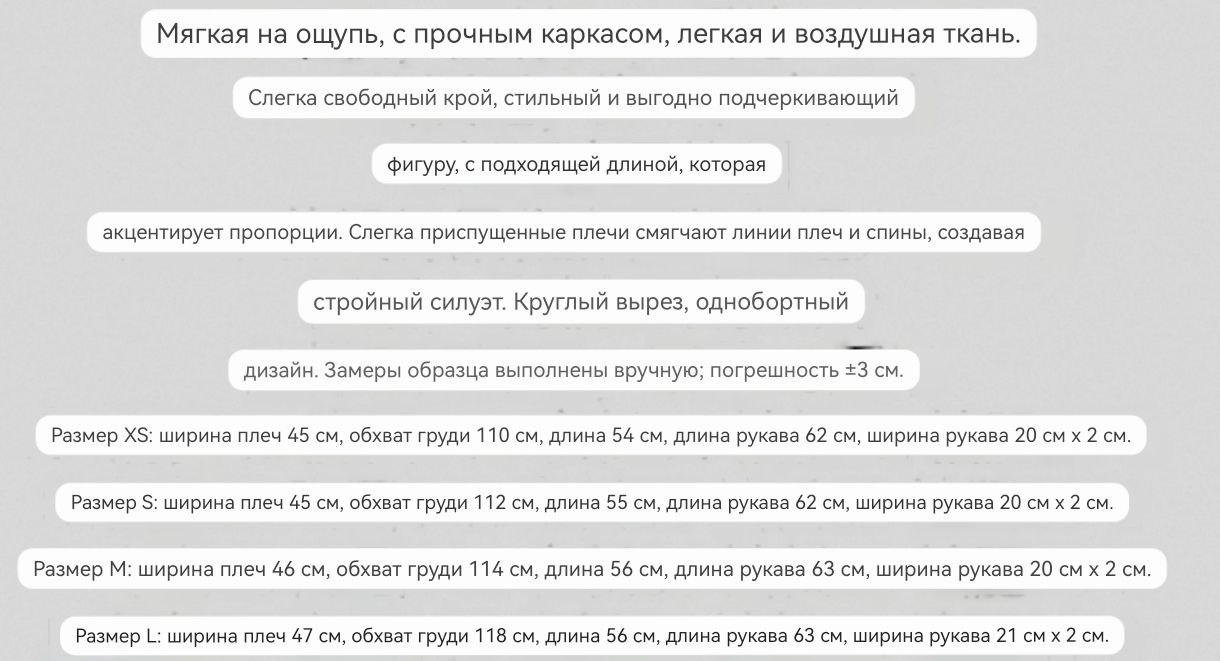 Мягкая на ощупь, с прочным каркасом, легкая и воздушная ткань.

Слегка свободный крой, стильный и выгодно подчеркивающий

фигуру, с подходящей длиной, которая

акцентирует пропорции. Слегка приспущенные плечи смягчают линии плеч и спины, создавая

стройный силуэт. Круглый вырез, однобортный

дизайн. Замеры образца выполнены вручную; погрешность ±3 см.

Размер XS: ширина плеч 45 см, обхват груди 110 см, длина 54 см, длина рукава 62 см, ширина рукава 20 см x 2 см.

Размер S: ширина плеч 45 см, обхват груди 112 см, длина 55 см, длина рукава 62 см, ширина рукава 20 см x 2 см.

Размер M: ширина плеч 46 см, обхват груди 114 см, длина 56 см, длина рукава 63 см, ширина рукава 20 см x 2 см.

Размер L: ширина плеч 47 см, обхват груди 118 см, длина 56 см, длина рукава 63 см, ширина рукава 21 см x 2 см.